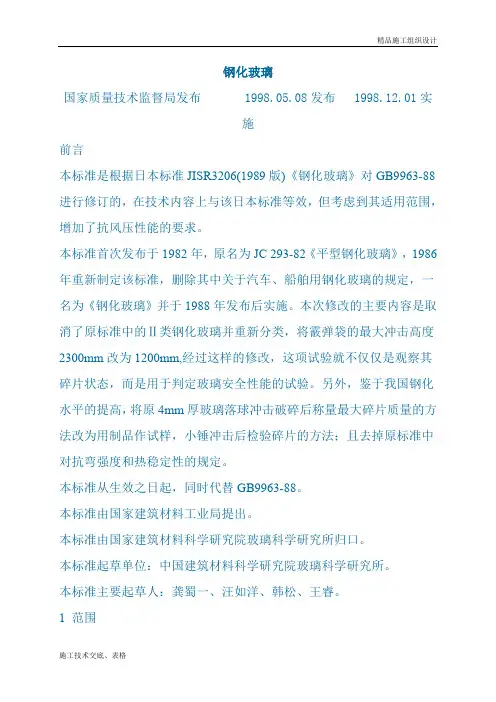 精品施工组织设计

钢化玻璃

国家质量技术监督局发布　　1998.05.08 发布　1998.12.01 实施

前言

本标准是根据日本标准 JISR3206(1989 版)《钢化玻璃》对 GB9963-88 进行修订的，在技术内容上与该日本标准等效，但考虑到其适用范围，增加了抗风压性能的要求。

本标准首次发布于 1982 年，原名为 JC 293-82《平型钢化玻璃》，1986 年重新制定该标准，删除其中关于汽车、船舶用钢化玻璃的规定，一名为《钢化玻璃》并于 1988 年发布后实施。本次修改的主要内容是取消了原标准中的 II 类钢化玻璃并重新分类，将霰弹袋的最大冲击高度 2300mm 改为 1200mm,经过这样的修改，这项试验就不仅仅是观察其碎片状态，而是用于判定玻璃安全性能的试验。另外，鉴于我国钢化水平的提高，将原 4mm 厚玻璃落球冲击破碎后称量最大碎片质量的方法改为用制品作试样，小锤冲击后检验碎片的方法；且去掉原标准中对抗弯强度和热稳定性的规定。

本标准从生效之日起，同时代替 GB9963-88。

本标准由国家建筑材料工业局提出。

本标准由国家建筑材料科学研究院玻璃科学研究所归口。

本标准起草单位：中国建筑材料科学研究院玻璃科学研究所。

本标准主要起草人：龚蜀一、汪如洋、韩松、王睿。

1 范围

施工技术交底、表格